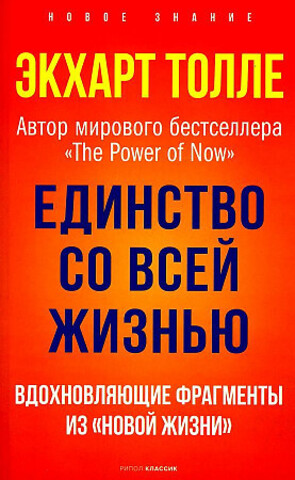 НОВОЕ ЗНАНИЕ

ЭКХАРТ ТОЛЛЕ

Автор мирового бестселлера «The Power of Now»

ЕДИНСТВО СО ВСЕЙ ЖИЗНЬЮ

ВДОХНОВЛЯЮЩИЕ ФРАГМЕНТЫ ИЗ «НОВОЙ ЖИЗНИ»

РИПОЛ КЛАССИК